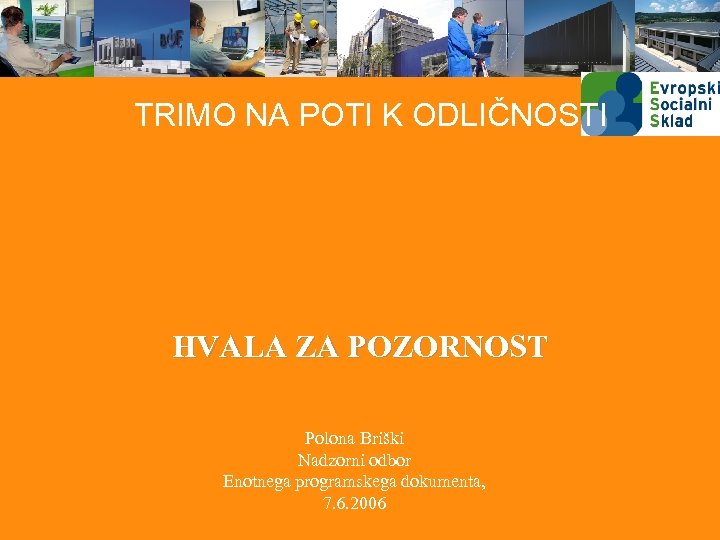 TRIMO NA POTI K ODLIČNOSTI

Evropski
Socialni
Sklad

HVALA ZA POZORNOST

Polona Briški
Nadzorni odbor
Enotnega programskega dokumenta,
7.6.2006